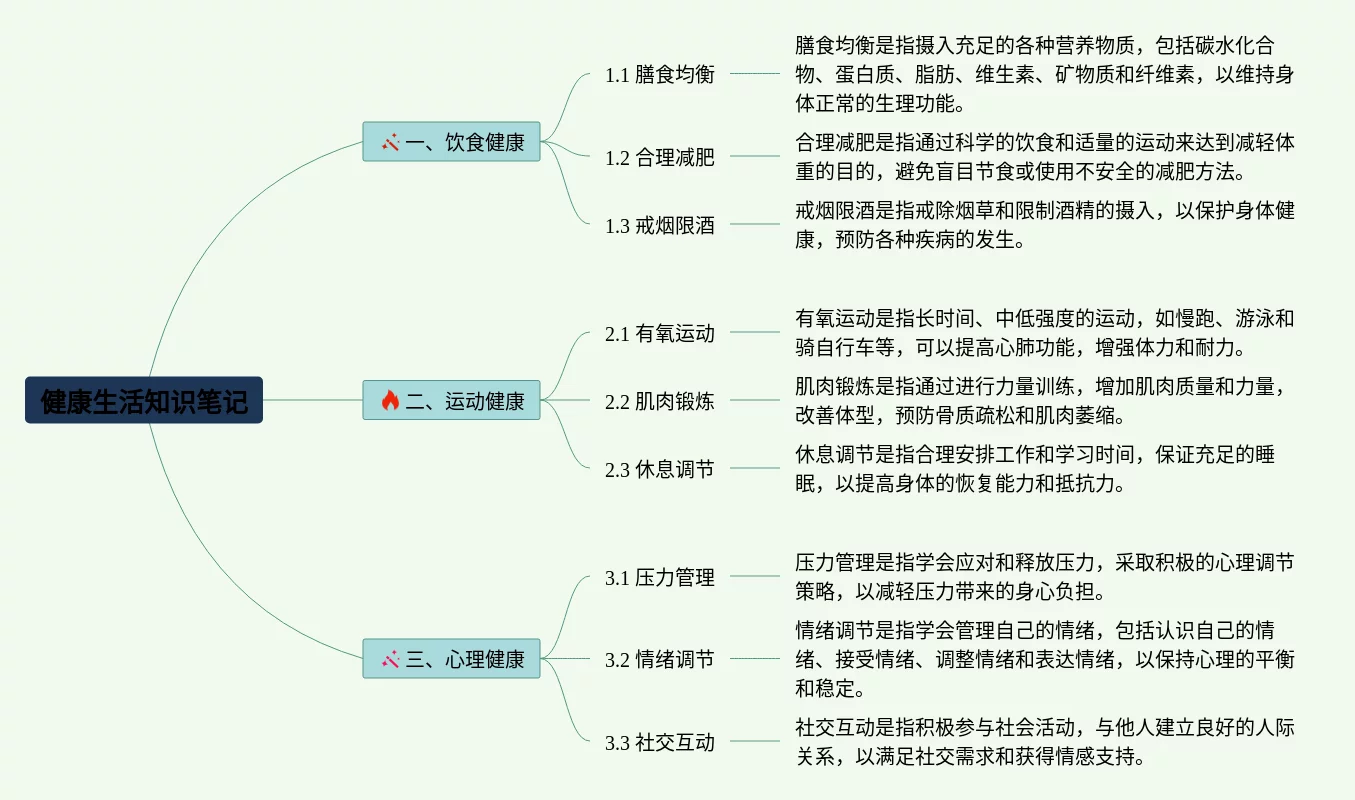 健康生活知识笔记

一、饮食健康

1.1 膳食均衡

膳食均衡是指摄入充足的各种营养物质，包括碳水化合物、蛋白质、脂肪、维生素、矿物质和纤维素，以维持身体正常的生理功能。

1.2 合理减肥

合理减肥是指通过科学的饮食和适量的运动来达到减轻体重的目的，避免盲目节食或使用不安全的减肥方法。

1.3 戒烟限酒

戒烟限酒是指戒除烟草和限制酒精的摄入，以保护身体健康，预防各种疾病的发生。

二、运动健康

2.1 有氧运动

有氧运动是指长时间、中低强度的运动，如慢跑、游泳和骑自行车等，可以提高心肺功能，增强体力和耐力。

2.2 肌肉锻炼

肌肉锻炼是指通过进行力量训练，增加肌肉质量和力量，改善体型，预防骨质疏松和肌肉萎缩。

2.3 休息调节

休息调节是指合理安排工作和学习时间，保证充足的睡眠，以提高身体的恢复能力和抵抗力。

三、心理健康

3.1 压力管理

压力管理是指学会应对和释放压力，采取积极的心理调节策略，以减轻压力带来的身心负担。

3.2 情绪调节

情绪调节是指学会管理自己的情绪，包括认识自己的情绪、接受情绪、调整情绪和表达情绪，以保持心理的平衡和稳定。

3.3 社交互动

社交互动是指积极参与社会活动，与他人建立良好的人际关系，以满足社交需求和获得情感支持。